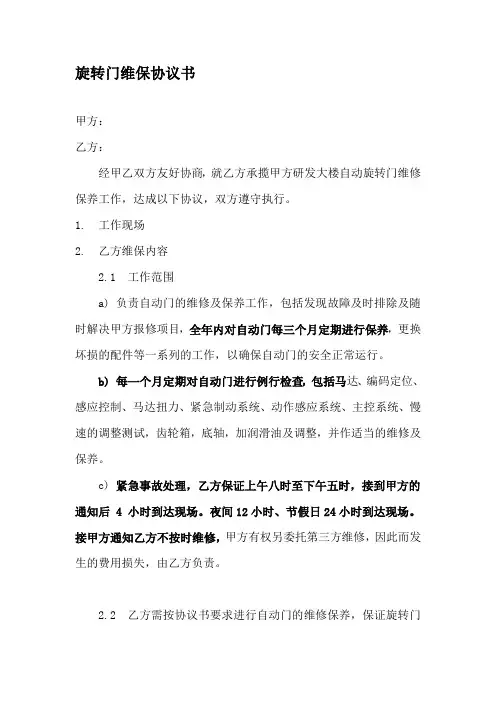 旋转门维保协议书

甲方：

乙方：

经甲乙双方友好协商，就乙方承揽甲方研发大楼自动旋转门维修保养工作，达成以下协议，双方遵守执行。

1. 工作现场

2. 乙方维保内容

2.1 工作范围

a) 负责自动门的维修及保养工作，包括发现故障及时排除及随时解决甲方报修项目，全年内对自动门每三个月定期进行保养，更换坏损的配件等一系列的工作，以确保自动门的安全正常运行。

b) 每一个月定期对自动门进行例行检查，包括马达、编码定位、感应控制、马达扭力、紧急制动系统、动作感应系统、主控系统、慢速的调整测试，齿轮箱，底轴，加润滑油及调整，并作适当的维修及保养。

c) 紧急事故处理，乙方保证上午八时至下午五时，接到甲方的通知后 4 小时到达现场。夜间 12 小时、节假日 24 小时到达现场。接甲方通知乙方不按时维修，甲方有权另委托第三方维修，因此而发生的费用损失，由乙方负责。

2.2 乙方需按协议书要求进行自动门的维修保养，保证旋转门